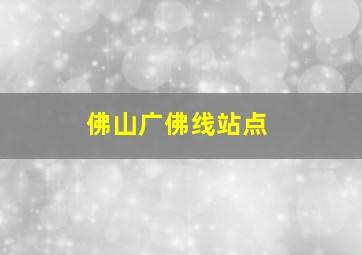 佛山广佛线站点